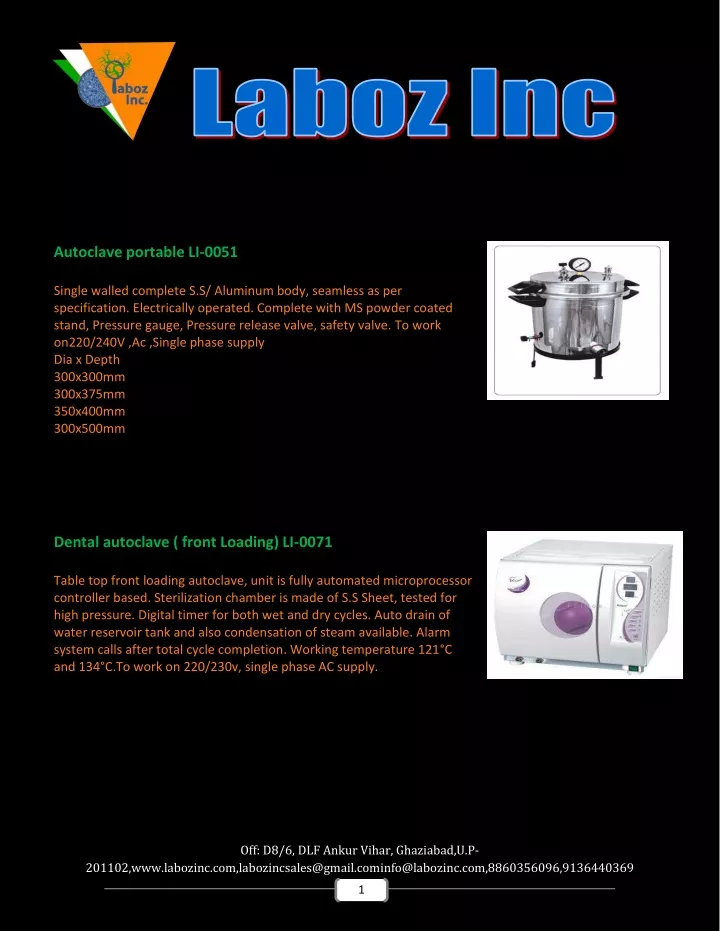 Laboz Inc.

Laboz Inc

Autoclave portable LI-0051

Single walled complete S.S/ Aluminum body, seamless as per specification. Electrically operated. Complete with MS powder coated stand, Pressure gauge, Pressure release valve, safety valve. To work on220/240V ,Ac ,Single phase supply
Dia x Depth
300x300mm
300x375mm
350x400mm
300x500mm

Dental autoclave ( front Loading) LI-0071

Table top front loading autoclave, unit is fully automated microprocessor controller based. Sterilization chamber is made of S.S Sheet, tested for high pressure. Digital timer for both wet and dry cycles. Auto drain of water reservoir tank and also condensation of steam available. Alarm system calls after total cycle completion. Working temperature 121°C and 134°C.To work on 220/230v, single phase AC supply.

Off: D8/6, DLF Ankur Vihar, Ghaziabad,U.P-201102,www.labozinc.com,labozincsales@gmail.cominfo@labozinc.com,8860356096,9136440369

1